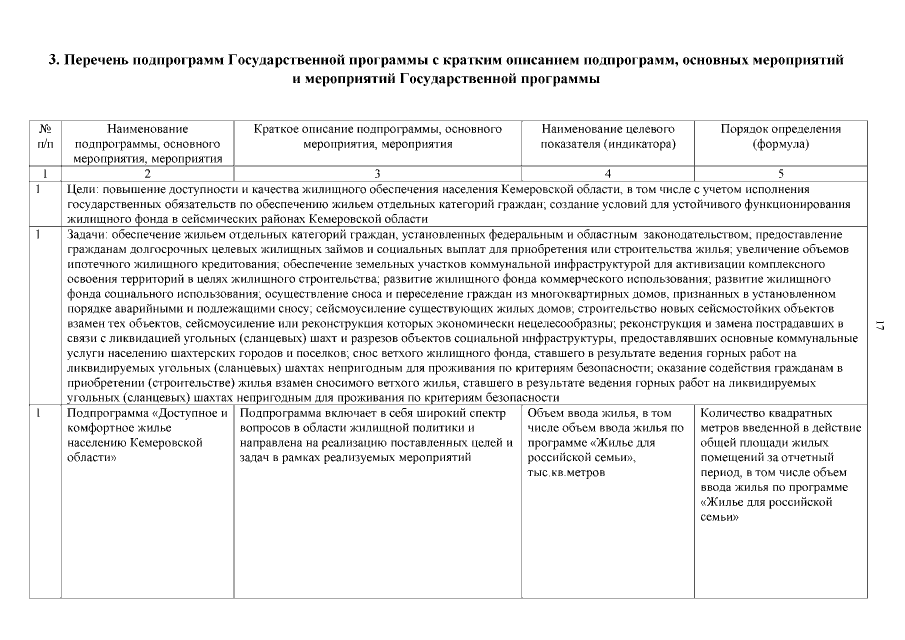 3. Перечень подпрограмм Государственной программы с кратким описанием подпрограмм, основных мероприятий и мероприятий Государственной программы

| № п/п | Наименование подпрограммы, основного мероприятия, мероприятия | Краткое описание подпрограммы, основного мероприятия, мероприятия | Наименование целевого показателя (индикатора) | Порядок определения (формула) |
|---|---|---|---|---|
| 1 | 2 | 3 | 4 | 5 |
| 1 | Цели: повышение доступности и качества жилищного обеспечения населения Кемеровской области, в том числе с учетом исполнения государственных обязательств по обеспечению жильем отдельных категорий граждан; создание условий для устойчивого функционирования жилищного фонда в сейсмических районах Кемеровской области | | | |
| 1 | Задачи: обеспечение жильем отдельных категорий граждан, установленных федеральным и областным законодательством; предоставление гражданам долгосрочных целевых жилищных займов и социальных выплат для приобретения или строительства жилья; увеличение объемов ипотечного жилищного кредитования; обеспечение земельных участков коммунальной инфраструктурой для активизации комплексного освоения территорий в целях жилищного строительства; развитие жилищного фонда коммерческого использования; развитие жилищного фонда социального использования; осуществление сноса и переселение граждан из многоквартирных домов, признанных в установленном порядке аварийными и подлежащими сносу; сейсмоусиление существующих жилых домов; строительство новых сейсмостойких объектов взамен тех объектов, сейсмоусиление или реконструкция которых экономически нецелесообразны; реконструкция и замена пострадавших в связи с ликвидацией угольных (сланцевых) шахт и разрезов объектов социальной инфраструктуры, предоставлявших основные коммунальные услуги населению шахтерских городов и поселков; снос ветхого жилищного фонда, ставшего в результате ведения горных работ на ликвидируемых угольных (сланцевых) шахтах непригодным для проживания по критериям безопасности; оказание содействия гражданам в приобретении (строительстве) жилья взамен сносимого ветхого жилья, ставшего в результате ведения горных работ на ликвидируемых угольных (сланцевых) шахтах непригодным для проживания по критериям безопасности | | | |
| 1 | Подпрограмма «Доступное и комфортное жилье населению Кемеровской области» | Подпрограмма включает в себя широкий спектр вопросов в области жилищной политики и направлена на реализацию поставленных целей и задач в рамках реализуемых мероприятий | Объем ввода жилья, в том числе объем ввода жилья по программе «Жилье для российской семьи», тыс.кв.метров | Количество квадратных метров введенной в действие общей площади жилых помещений за отчетный период, в том числе объем ввода жилья по программе «Жилье для российской семьи» |

17